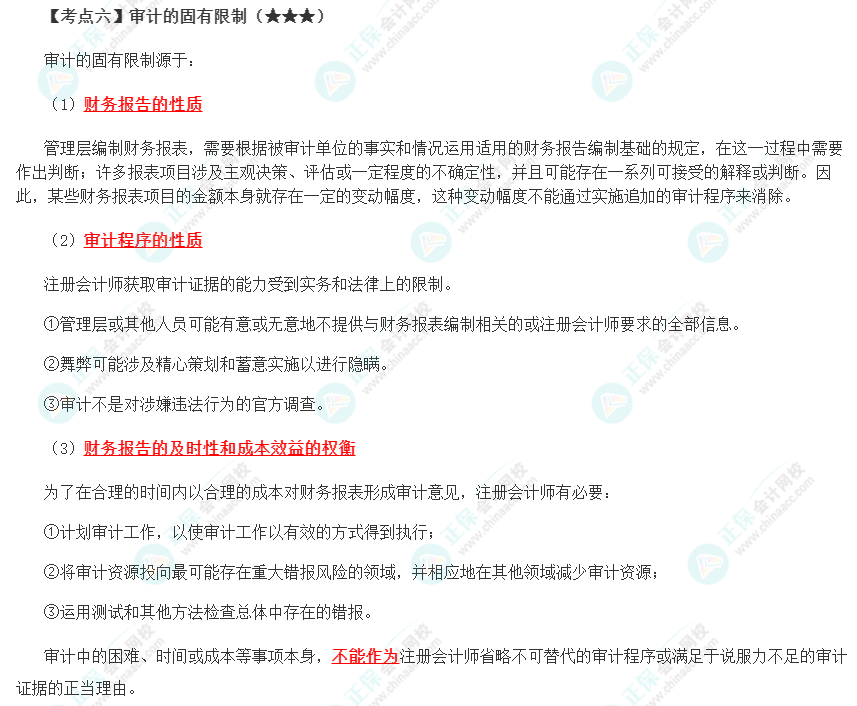 【考点六】审计的固有限制（★★★）

审计的固有限制源于：

（1）财务报告的性质

管理层编制财务报表，需要根据被审计单位的事实和情况运用适用的财务报告编制基础的规定，在这一过程中需要作出判断；许多报表项目涉及主观决策、评估或一定程度的不确定性，并且可能存在一系列可接受的解释或判断。因此，某些财务报表项目的金额本身就存在一定的变动幅度，这种变动幅度不能通过实施追加的审计程序来消除。

（2）审计程序的性质

注册会计师获取审计证据的能力受到实务和法律上的限制。

①管理层或其他人员可能有意或无意地不提供与财务报表编制相关的或注册会计师要求的全部信息。

②舞弊可能涉及精心策划和蓄意实施以进行隐瞒。

③审计不是对涉嫌违法行为的官方调查。

（3）财务报告的及时性和成本效益的权衡

为了在合理的时间内以合理的成本对财务报表形成审计意见，注册会计师有必要：

①计划审计工作，以使审计工作以有效的方式得到执行；

②将审计资源投向最可能存在重大错报风险的领域，并相应地在其他领域减少审计资源；

③运用测试和其他方法检查总体中存在的错报。

审计中的困难、时间或成本等事项本身，不能作为注册会计师省略不可替代的审计程序或满足于说服力不足的审计证据的正当理由。

正保会计网校 www.chinaacc.com